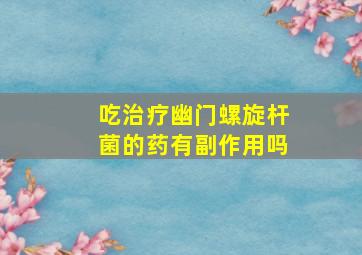 吃治疗幽门螺旋杆菌的药有副作用吗